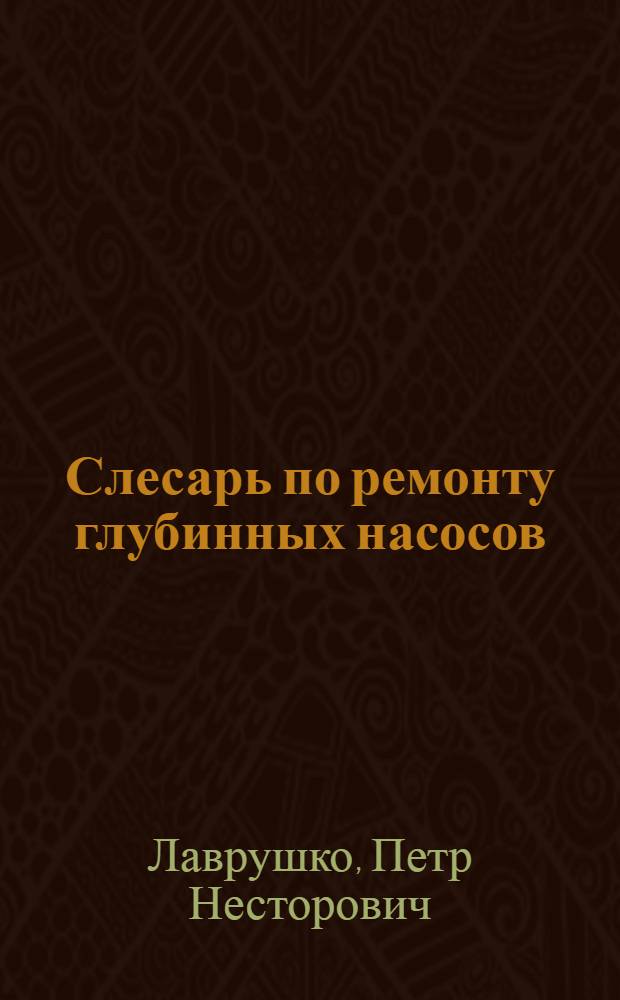 Слесарь по ремонту глубинных насосов

Лаврушко, Петр Несторович